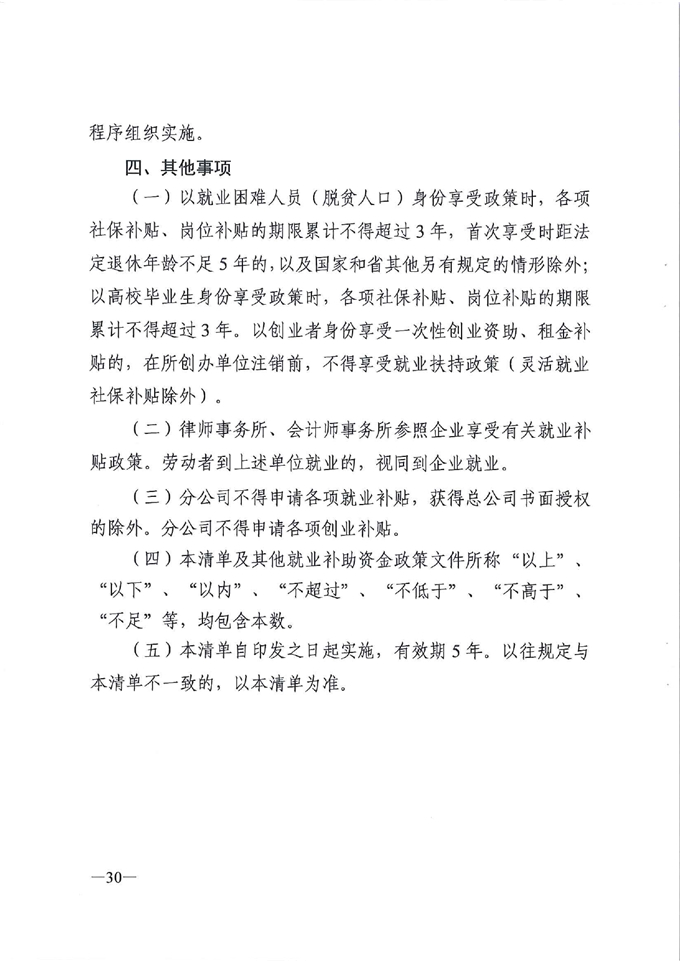 程序组织实施。

四、其他事项

（一）以就业困难人员（脱贫人口）身份享受政策时，各项社保补贴、岗位补贴的期限累计不得超过3年，首次享受时距法定退休年龄不足5年的，以及国家和省其他另有规定的情形除外；以高校毕业生身份享受政策时，各项社保补贴、岗位补贴的期限累计不得超过3年。以创业者身份享受一次性创业资助、租金补贴的，在所创办单位注销前，不得享受就业扶持政策（灵活就业社保补贴除外）。

（二）律师事务所、会计师事务所参照企业享受有关就业补贴政策。劳动者到上述单位就业的，视同到企业就业。

（三）分公司不得申请各项就业补贴，获得总公司书面授权的除外。分公司不得申请各项创业补贴。

（四）本清单及其他就业补助资金政策文件所称“以上”、“以下”、“以内”、“不超过”、“不低于”、“不高于”、“不足”等，均包含本数。

（五）本清单自印发之日起实施，有效期5年。以往规定与本清单不一致的，以本清单为准。

—30—